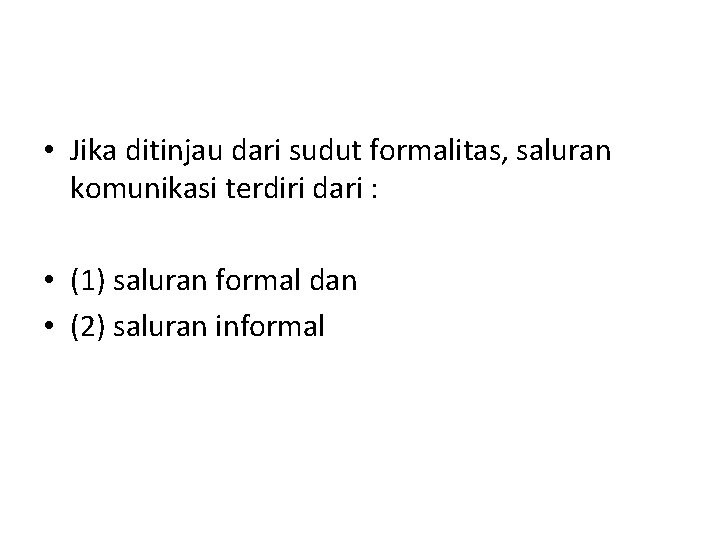 • Jika ditinjau dari sudut formalitas, saluran komunikasi terdiri dari :

• (1) saluran formal dan
• (2) saluran informal